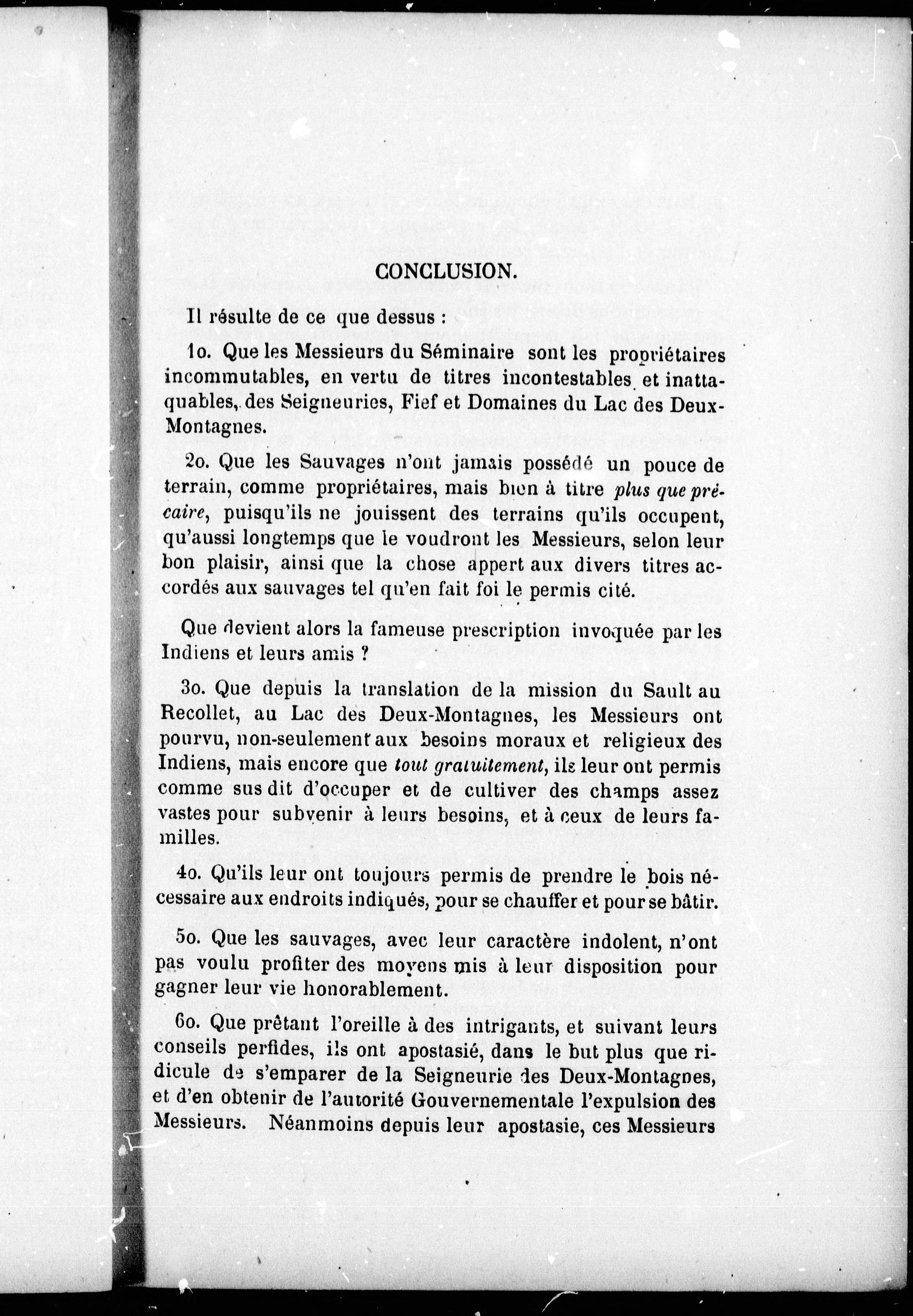 CONCLUSION.

Il résulte de ce que dessus :

1o. Que les Messieurs du Séminaire sont les propriétaires incommutables, en vertu de titres incontestables et inattaquables, des Seigneuries, Fief et Domaines du Lac des Deux-Montagnes.

2o. Que les Sauvages n'ont jamais possédé un pouce de terrain, comme propriétaires, mais bien à titre plus que précaire, puisqu'ils ne jouissent des terrains qu'ils occupent, qu'aussi longtemps que le voudront les Messieurs, selon leur bon plaisir, ainsi que la chose appert aux divers titres accordés aux sauvages tel qu'en fait foi le permis cité.

Que devient alors la fameuse prescription invoquée par les Indiens et leurs amis ?

3o. Que depuis la translation de la mission du Sault au Recollet, au Lac des Deux-Montagnes, les Messieurs ont pourvu, non-seulement aux besoins moraux et religieux des Indiens, mais encore que tout gratuitement, ils leur ont permis comme sus dit d'occuper et de cultiver des champs assez vastes pour subvenir à leurs besoins, et à ceux de leurs familles.

4o. Qu'ils leur ont toujours permis de prendre le bois nécessaire aux endroits indiqués, pour se chauffer et pour se bâtir.

5o. Que les sauvages, avec leur caractère indolent, n'ont pas voulu profiter des moyens mis à leur disposition pour gagner leur vie honorablement.

6o. Que prêtant l'oreille à des intrigants, et suivant leurs conseils perfides, ils ont apostasié, dans le but plus que ridicule de s'emparer de la Seigneurie des Deux-Montagnes, et d'en obtenir de l'autorité Gouvernementale l'expulsion des Messieurs. Néanmoins depuis leur apostasie, ces Messieurs